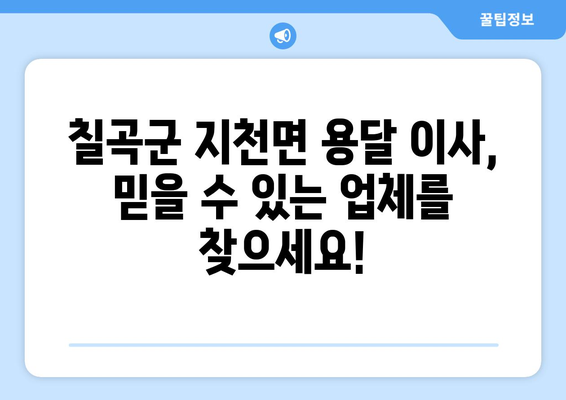 꿀팁정보

칠곡군 지천면 용달 이사, 믿을 수 있는 업체를 찾으세요!